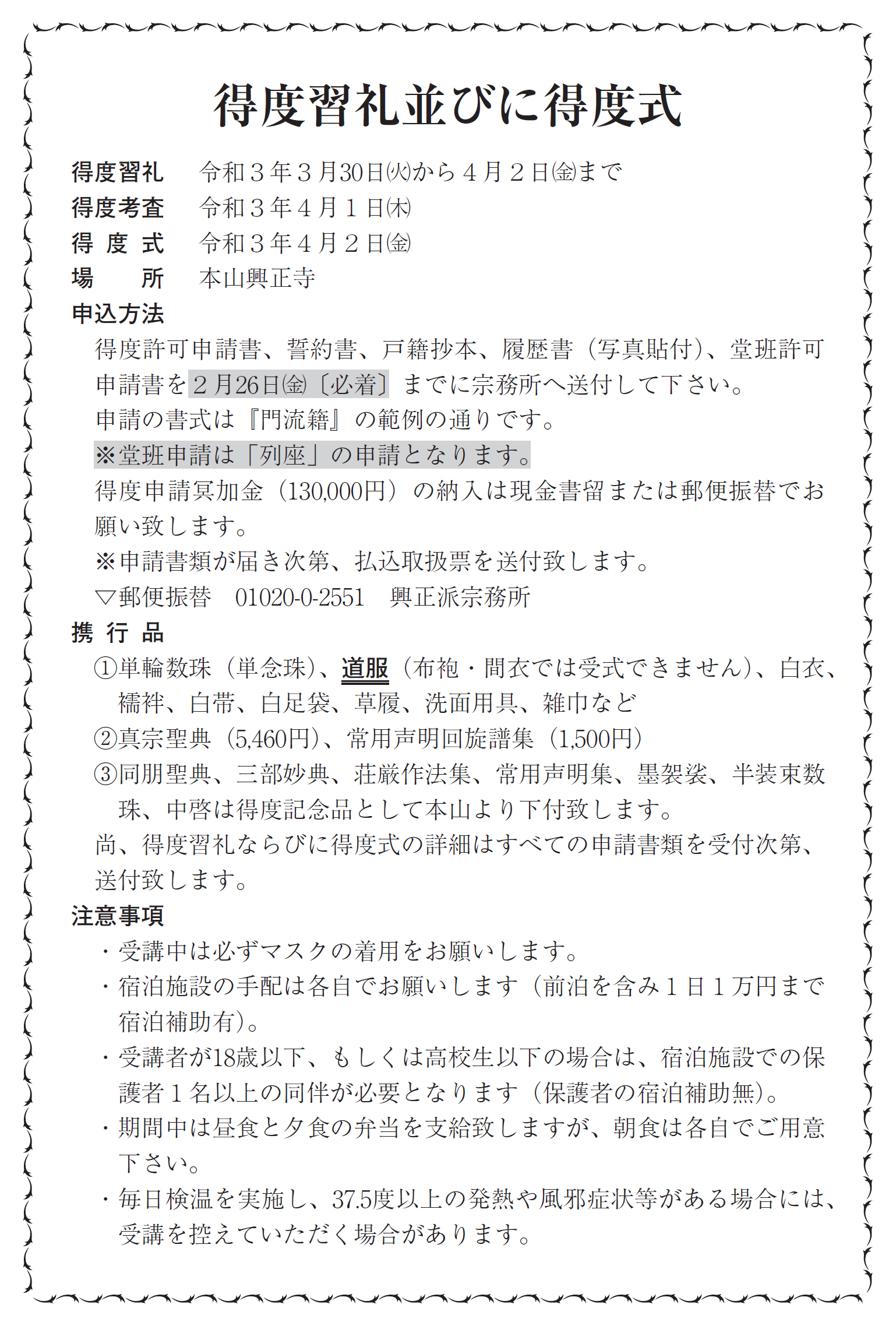 得度習礼並びに得度式

得度習礼　令和３年３月30日㈫から４月２日㈮まで
得度考査　令和３年４月１日㈭
得 度 式　令和３年４月２日㈮
場　　所　本山興正寺
申込方法
得度許可申請書、誓約書、戸籍抄本、履歴書（写真貼付）、堂班許可申請書を２月26日㈮〔必着〕までに宗務所へ送付して下さい。
申請の書式は『門流籍』の範例の通りです。
※堂班申請は「列座」の申請となります。
得度申請冥加金（130,000円）の納入は現金書留または郵便振替でお願い致します。
※申請書類が届き次第、払込取扱票を送付致します。
▽郵便振替　01020-0-2551　興正派宗務所
携 行 品
①単輪数珠（単念珠）、道服（布袍・間衣では受式できません）、白衣、襦袢、白帯、白足袋、草履、洗面用具、雑巾など
②真宗聖典（5,460円）、常用声明回旋譜集（1,500円）
③同朋聖典、三部妙典、荘厳作法集、常用声明集、墨袈裟、半装束数珠、中啓は得度記念品として本山より下付致します。
尚、得度習礼ならびに得度式の詳細はすべての申請書類を受付次第、送付致します。
注意事項
・受講中は必ずマスクの着用をお願いします。
・宿泊施設の手配は各自でお願いします（前泊を含み１日１万円まで宿泊補助有）。
・受講者が18歳以下、もしくは高校生以下の場合は、宿泊施設での保護者１名以上の同伴が必要となります（保護者の宿泊補助無）。
・期間中は昼食と夕食の弁当を支給致しますが、朝食は各自でご用意下さい。
・毎日検温を実施し、37.5度以上の発熱や風邪症状等がある場合には、受講を控えていただく場合があります。